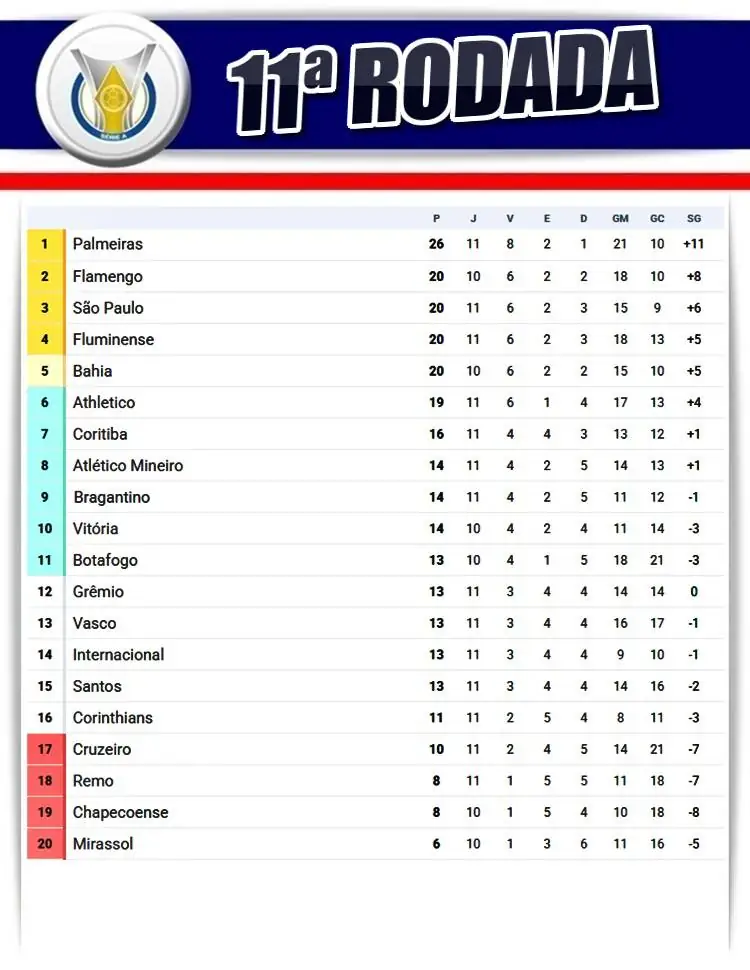 SÉRIE A

11ª RODADA

| | | P | J | V | E | D | GM | GC | SG |
|---|---|---|---|---|---|---|---|---|---|
| 1 | Palmeiras | 26 | 11 | 8 | 2 | 1 | 21 | 10 | +11 |
| 2 | Flamengo | 20 | 10 | 6 | 2 | 2 | 18 | 10 | +8 |
| 3 | São Paulo | 20 | 11 | 6 | 2 | 3 | 15 | 9 | +6 |
| 4 | Fluminense | 20 | 11 | 6 | 2 | 3 | 18 | 13 | +5 |
| 5 | Bahia | 20 | 10 | 6 | 2 | 2 | 15 | 10 | +5 |
| 6 | Athletico | 19 | 11 | 6 | 1 | 4 | 17 | 13 | +4 |
| 7 | Coritiba | 16 | 11 | 4 | 4 | 3 | 13 | 12 | +1 |
| 8 | Atlético Mineiro | 14 | 11 | 4 | 2 | 5 | 14 | 13 | +1 |
| 9 | Bragantino | 14 | 11 | 4 | 2 | 5 | 11 | 12 | -1 |
| 10 | Vitória | 14 | 10 | 4 | 2 | 4 | 11 | 14 | -3 |
| 11 | Botafogo | 13 | 10 | 4 | 1 | 5 | 18 | 21 | -3 |
| 12 | Grêmio | 13 | 11 | 3 | 4 | 4 | 14 | 14 | 0 |
| 13 | Vasco | 13 | 11 | 3 | 4 | 4 | 16 | 17 | -1 |
| 14 | Internacional | 13 | 11 | 3 | 4 | 4 | 9 | 10 | -1 |
| 15 | Santos | 13 | 11 | 3 | 4 | 4 | 14 | 16 | -2 |
| 16 | Corinthians | 11 | 11 | 2 | 5 | 4 | 8 | 11 | -3 |
| 17 | Cruzeiro | 10 | 11 | 2 | 4 | 5 | 14 | 21 | -7 |
| 18 | Remo | 8 | 11 | 1 | 5 | 5 | 11 | 18 | -7 |
| 19 | Chapecoense | 8 | 10 | 1 | 5 | 4 | 10 | 18 | -8 |
| 20 | Mirassol | 6 | 10 | 1 | 3 | 6 | 11 | 16 | -5 |